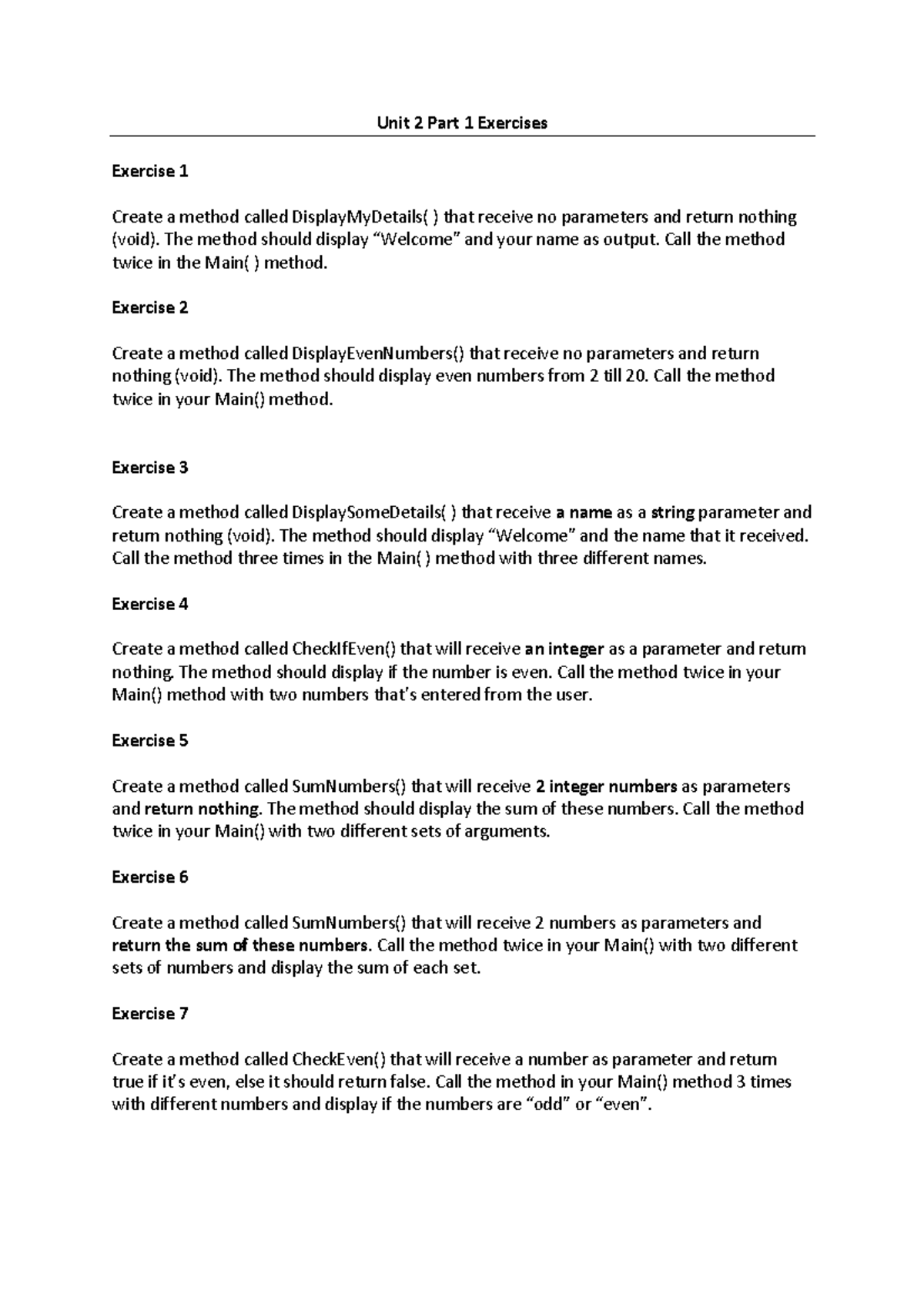 Unit 2 Part 1 Exercises

Exercise 1

Create a method called DisplayMyDetails( ) that receive no parameters and return nothing (void). The method should display “Welcome” and your name as output. Call the method twice in the Main( ) method.

Exercise 2

Create a method called DisplayEvenNumbers() that receive no parameters and return nothing (void). The method should display even numbers from 2 till 20. Call the method twice in your Main() method.

Exercise 3

Create a method called DisplaySomeDetails( ) that receive a name as a string parameter and return nothing (void). The method should display “Welcome” and the name that it received. Call the method three times in the Main( ) method with three different names.

Exercise 4

Create a method called CheckIfEven() that will receive an integer as a parameter and return nothing. The method should display if the number is even. Call the method twice in your Main() method with two numbers that’s entered from the user.

Exercise 5

Create a method called SumNumbers() that will receive 2 integer numbers as parameters and return nothing. The method should display the sum of these numbers. Call the method twice in your Main() with two different sets of arguments.

Exercise 6

Create a method called SumNumbers() that will receive 2 numbers as parameters and return the sum of these numbers. Call the method twice in your Main() with two different sets of numbers and display the sum of each set.

Exercise 7

Create a method called CheckEven() that will receive a number as parameter and return true if it’s even, else it should return false. Call the method in your Main() method 3 times with different numbers and display if the numbers are “odd” or “even”.